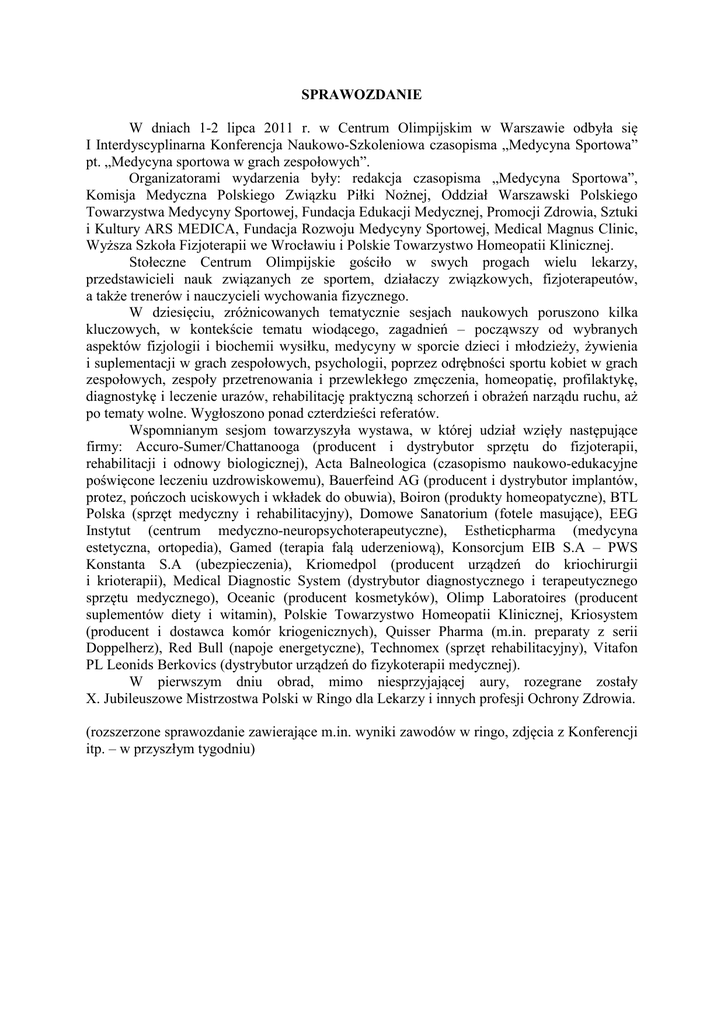 SPRAWOZDANIE

W dniach 1-2 lipca 2011 r. w Centrum Olimpijskim w Warszawie odbyła się I Interdyscyplinarna Konferencja Naukowo-Szkoleniowa czasopisma „Medycyna Sportowa” pt. „Medycyna sportowa w grach zespołowych”.

Organizatorami wydarzenia były: redakcja czasopisma „Medycyna Sportowa”, Komisja Medyczna Polskiego Związku Piłki Nożnej, Oddział Warszawski Polskiego Towarzystwa Medycyny Sportowej, Fundacja Edukacji Medycznej, Promocji Zdrowia, Sztuki i Kultury ARS MEDICA, Fundacja Rozwoju Medycyny Sportowej, Medical Magnus Clinic, Wyższa Szkoła Fizjoterapii we Wrocławiu i Polskie Towarzystwo Homeopatii Klinicznej.

Stołeczne Centrum Olimpijskie gościło w swych progach wielu lekarzy, przedstawicieli nauk związanych ze sportem, działaczy związkowych, fizjoterapeutów, a także trenerów i nauczycieli wychowania fizycznego.

W dziesięciu, zróżnicowanych tematycznie sesjach naukowych poruszono kilka kluczowych, w kontekście tematu wiodącego, zagadnień – począwszy od wybranych aspektów fizjologii i biochemii wysiłku, medycyny w sporcie dzieci i młodzieży, żywienia i suplementacji w grach zespołowych, psychologii, poprzez odrębności sportu kobiet w grach zespołowych, zespoły przetrenowania i przewlekłego zmęczenia, homeopatię, profilaktykę, diagnostykę i leczenie urazów, rehabilitację praktyczną schorzeń i obrażeń narządu ruchu, aż po tematy wolne. Wygłoszono ponad czterdzieści referatów.

Wspomnianym sesjom towarzyszyła wystawa, w której udział wzięły następujące firmy: Accuro-Sumer/Chattanooga (producent i dystrybutor sprzętu do fizjoterapii, rehabilitacji i odnowy biologicznej), Acta Balneologica (czasopismo naukowo-edukacyjne poświęcone leczeniu uzdrowiskowemu), Bauerfeind AG (producent i dystrybutor implantów, protez, pończoch uciskowych i wkładek do obuwia), Boiron (produkty homeopatyczne), BTL Polska (sprzęt medyczny i rehabilitacyjny), Domowe Sanatorium (fotele masujące), EEG Instytut (centrum medyczno-neuropsychoterapeutyczne), Estheticpharma (medycyna estetyczna, ortopedia), Gamed (terapia falą uderzeniową), Konsorcjum EIB S.A – PWS Konstanta S.A (ubezpieczenia), Kriomedpol (producent urządzeń do kriochirurgii i krioterapii), Medical Diagnostic System (dystrybutor diagnostycznego i terapeutycznego sprzętu medycznego), Oceanic (producent kosmetyków), Olimp Laboratoires (producent suplementów diety i witamin), Polskie Towarzystwo Homeopatii Klinicznej, Kriosystem (producent i dostawca komór kriogenicznych), Quisser Pharma (m.in. preparaty z serii Doppelherz), Red Bull (napoje energetyczne), Technomex (sprzęt rehabilitacyjny), Vitafon PL Leonids Berkovics (dystrybutor urządzeń do fizykoterapii medycznej).

W pierwszym dniu obrad, mimo niesprzyjającej aury, rozegrane zostały X. Jubileuszowe Mistrzostwa Polski w Ringo dla Lekarzy i innych profesji Ochrony Zdrowia.

(rozszerzone sprawozdanie zawierające m.in. wyniki zawodów w ringo, zdjęcia z Konferencji itp. – w przyszłym tygodniu)